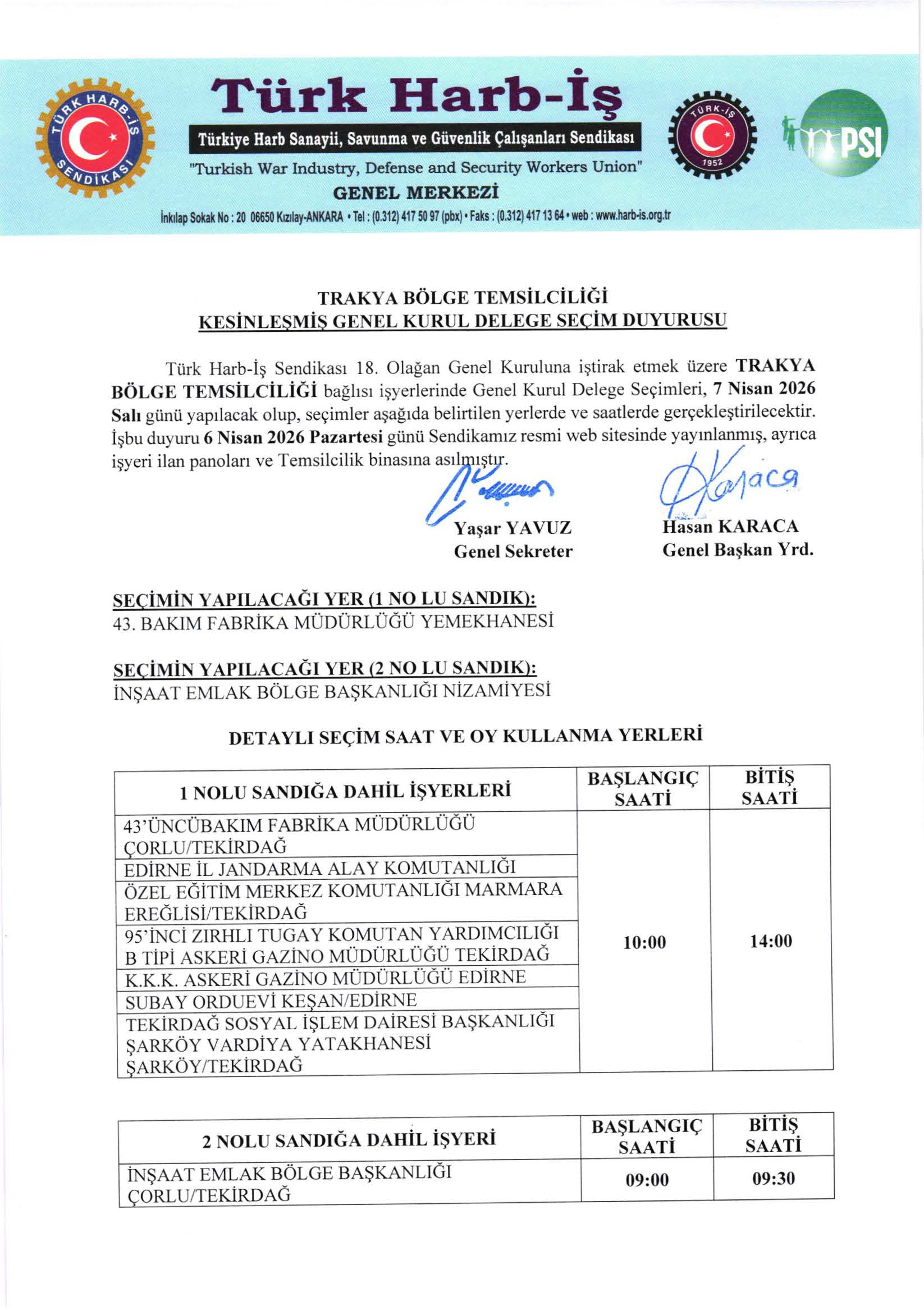 TÜRK HARB-İŞ SENDİKASI

Türk Harb-İş

Türkiye Harb Sanayii, Savunma ve Güvenlik Çalışanları Sendikası

"Turkish War Industry, Defense and Security Workers Union"

GENEL MERKEZİ

İnkılap Sokak No : 20 06650 Kızılay-ANKARA • Tel : (0.312) 417 50 97 (pbx) • Faks : (0.312) 417 13 64 • web : www.harb-is.org.tr

TÜRK-İŞ 1952

PSI

TRAKYA BÖLGE TEMSİLCİLİĞİ
KESİNLEŞMİŞ GENEL KURUL DELEGE SEÇİM DUYURUSU

Türk Harb-İş Sendikası 18. Olağan Genel Kuruluna iştirak etmek üzere TRAKYA BÖLGE TEMSİLCİLİĞİ bağlısı işyerlerinde Genel Kurul Delege Seçimleri, 7 Nisan 2026 Salı günü yapılacak olup, seçimler aşağıda belirtilen yerlerde ve saatlerde gerçekleştirilecektir. İşbu duyuru 6 Nisan 2026 Pazartesi günü Sendikamız resmi web sitesinde yayınlanmış, ayrıca işyeri ilan panoları ve Temsilcilik binasına asılmıştır.

Yaşar YAVUZ
Genel Sekreter

Karaca
Hasan KARACA
Genel Başkan Yrd.

SEÇİMİN YAPILACAĞI YER (1 NO LU SANDIK):
43. BAKIM FABRİKA MÜDÜRLÜĞÜ YEMEKHANESİ

SEÇİMİN YAPILACAĞI YER (2 NO LU SANDIK):
İNŞAAT EMLAK BÖLGE BAŞKANLIĞI NİZAMİYESİ

DETAYLI SEÇİM SAAT VE OY KULLANMA YERLERİ

| 1 NOLU SANDIĞA DAHİL İŞYERLERİ | BAŞLANGIÇ SAATİ | BİTİŞ SAATİ |
|---|---|---|
| 43'ÜNCÜBAKIM FABRİKA MÜDÜRLÜĞÜ ÇORLU/TEKİRDAĞ | 10:00 | 14:00 |
| EDİRNE İL JANDARMA ALAY KOMUTANLIĞI | | |
| ÖZEL EĞİTİM MERKEZ KOMUTANLIĞI MARMARA EREĞLİSİ/TEKİRDAĞ | | |
| 95'İNCİ ZIRHLI TUGAY KOMUTAN YARDIMCILIĞI B TİPİ ASKERİ GAZİNO MÜDÜRLÜĞÜ TEKİRDAĞ | | |
| K.K.K. ASKERİ GAZİNO MÜDÜRLÜĞÜ EDİRNE | | |
| SUBAY ORDUEVİ KEŞAN/EDİRNE | | |
| TEKİRDAĞ SOSYAL İŞLEM DAİRESİ BAŞKANLIĞI ŞARKÖY VARDİYA YATAKHANESİ ŞARKÖY/TEKİRDAĞ | | |

| 2 NOLU SANDIĞA DAHİL İŞYERİ | BAŞLANGIÇ SAATİ | BİTİŞ SAATİ |
|---|---|---|
| İNŞAAT EMLAK BÖLGE BAŞKANLIĞI ÇORLU/TEKİRDAĞ | 09:00 | 09:30 |